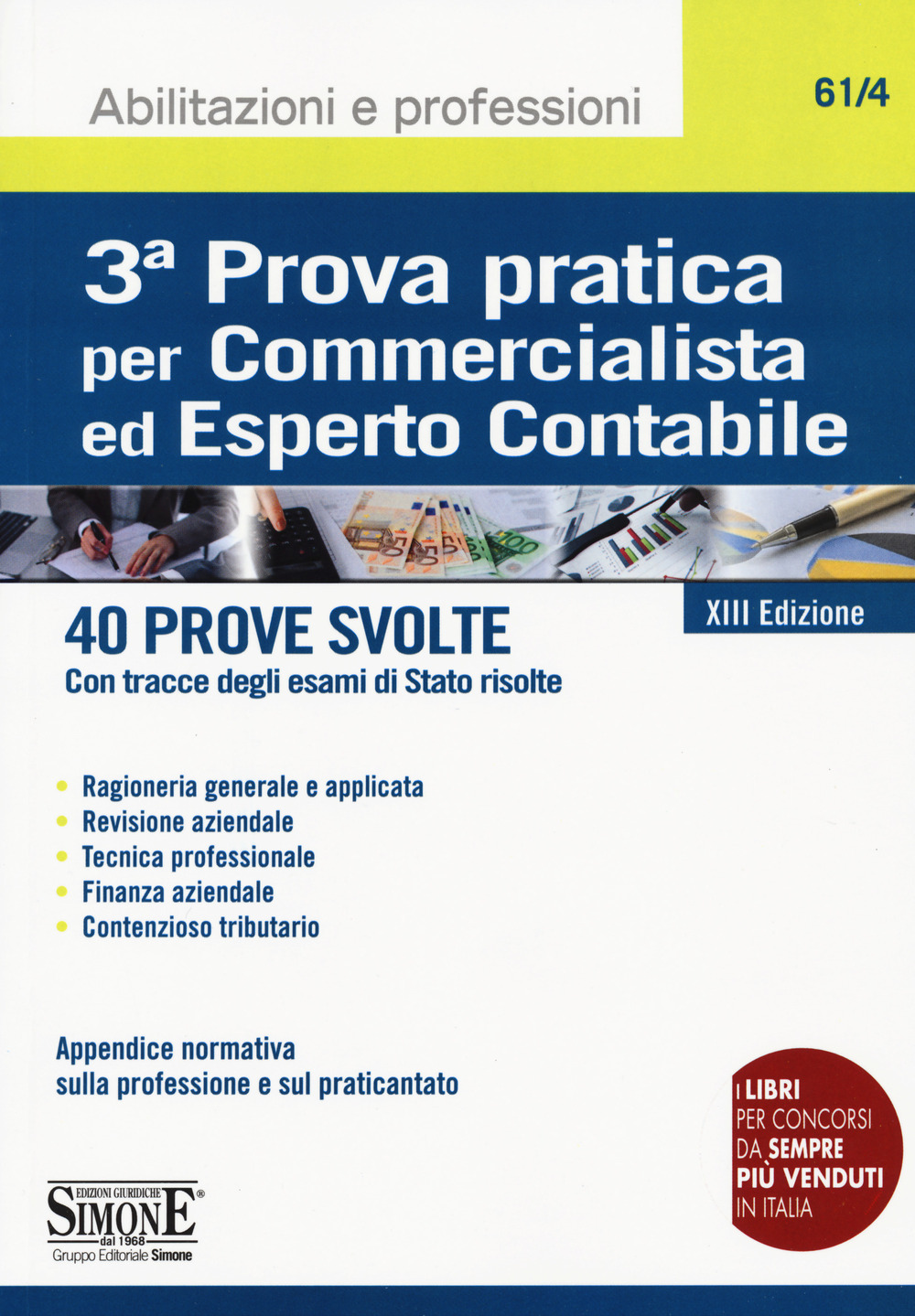 Abilitazioni e professioni

61/4

3ª Prova pratica per Commercialista ed Esperto Contabile

XIII Edizione

40 PROVE SVOLTE

Con tracce degli esami di Stato risolte

• Ragioneria generale e applicata
• Revisione aziendale
• Tecnica professionale
• Finanza aziendale
• Contenzioso tributario

Appendice normativa sulla professione e sul praticantato

I LIBRI PER CONCORSI DA SEMPRE PIÙ VENDUTI IN ITALIA

EDIZIONI GIURIDICHE SIMONE® dal 1968
Gruppo Editoriale Simone